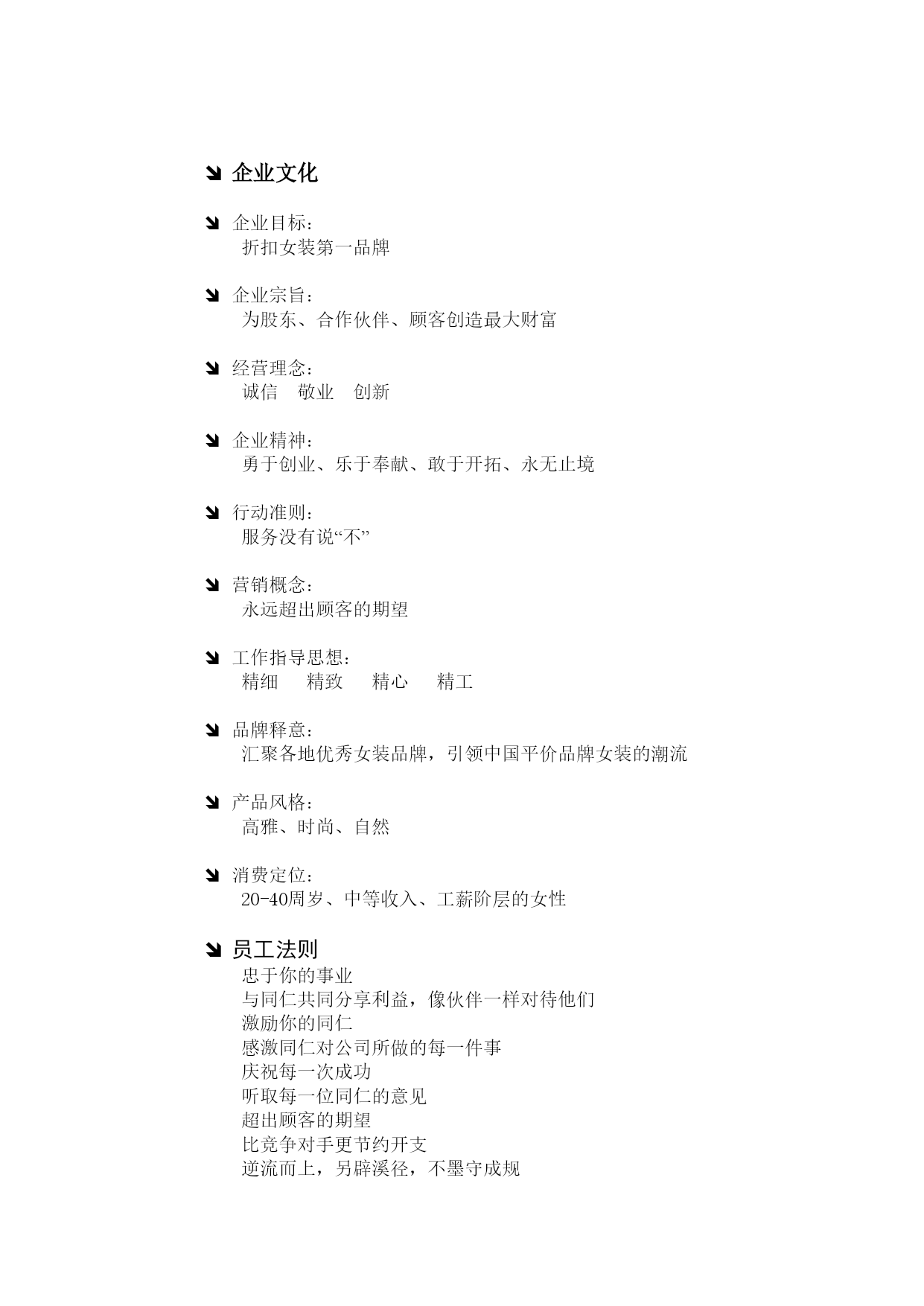 企业文化

企业目标：
折扣女装第一品牌

企业宗旨：
为股东、合作伙伴、顾客创造最大财富

经营理念：
诚信　敬业　创新

企业精神：
勇于创业、乐于奉献、敢于开拓、永无止境

行动准则：
服务没有说“不”

营销概念：
永远超出顾客的期望

工作指导思想：
精细　　精致　　精心　　精工

品牌释意：
汇聚各地优秀女装品牌，引领中国平价品牌女装的潮流

产品风格：
高雅、时尚、自然

消费定位：
20-40周岁、中等收入、工薪阶层的女性

员工法则
忠于你的事业
与同仁共同分享利益，像伙伴一样对待他们
激励你的同仁
感激同仁对公司所做的每一件事
庆祝每一次成功
听取每一位同仁的意见
超出顾客的期望
比竞争对手更节约开支
逆流而上，另辟溪径，不墨守成规